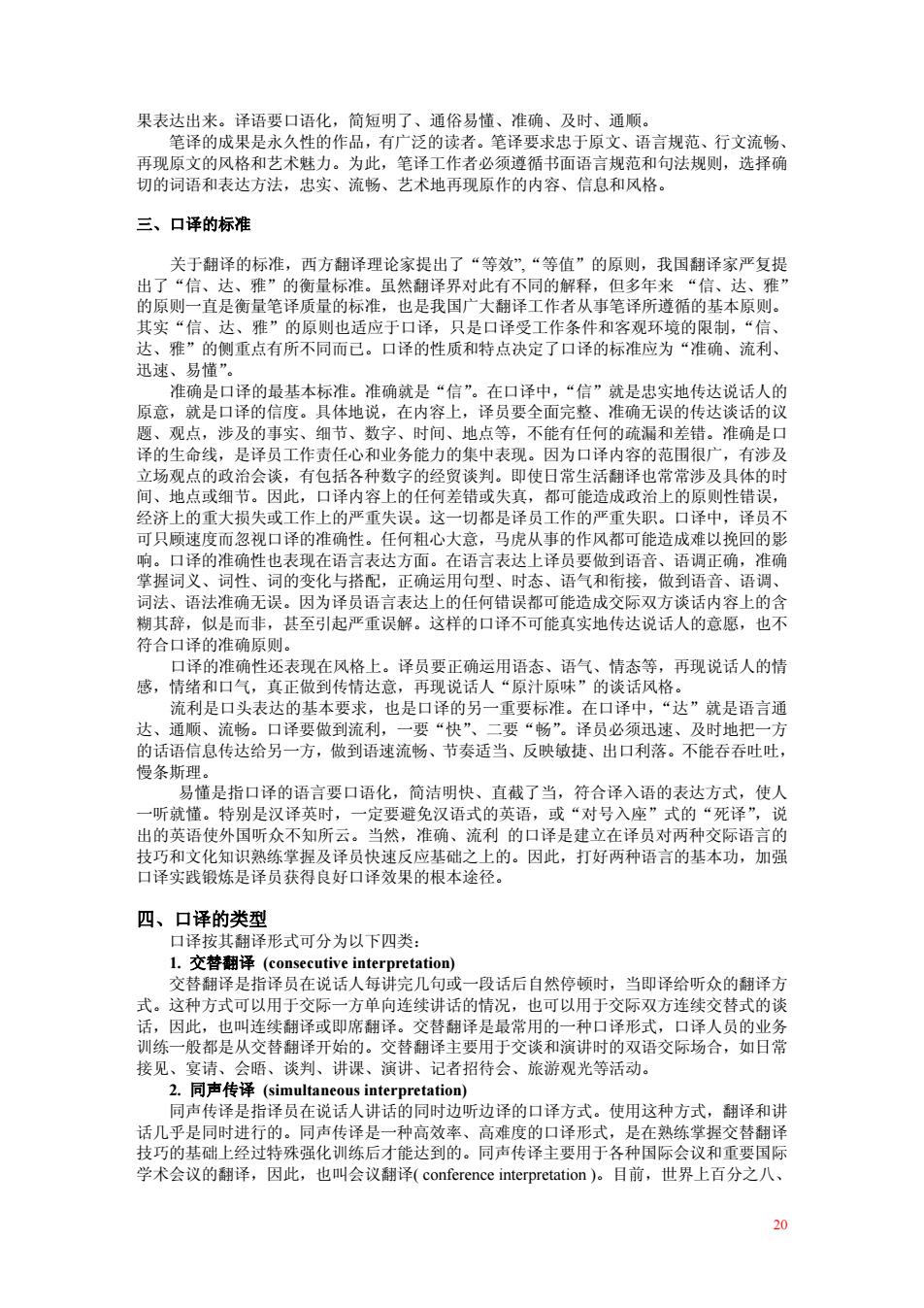 果表达出来。译语要口语化，简短明了、通俗易懂、准确、及时、通顺。

笔译的成果是永久性的作品，有广泛的读者。笔译要求忠于原文、语言规范、行文流畅、再现原文的风格和艺术魅力。为此，笔译工作者必须遵循书面语言规范和句法规则，选择确切的词语和表达方法，忠实、流畅、艺术地再现原作的内容、信息和风格。

三、口译的标准

关于翻译的标准，西方翻译理论家提出了“等效”,“等值”的原则，我国翻译家严复提出了“信、达、雅”的衡量标准。虽然翻译界对此有不同的解释，但多年来 “信、达、雅”的原则一直是衡量笔译质量的标准，也是我国广大翻译工作者从事笔译所遵循的基本原则。其实“信、达、雅”的原则也适应于口译，只是口译受工作条件和客观环境的限制，“信、达、雅”的侧重点有所不同而已。口译的性质和特点决定了口译的标准应为“准确、流利、迅速、易懂”。

准确是口译的最基本标准。准确就是“信”。在口译中，“信”就是忠实地传达说话人的原意，就是口译的信度。具体地说，在内容上，译员要全面完整、准确无误的传达谈话的议题、观点，涉及的事实、细节、数字、时间、地点等，不能有任何的疏漏和差错。准确是口译的生命线，是译员工作责任心和业务能力的集中表现。因为口译内容的范围很广，有涉及立场观点的政治会谈，有包括各种数字的经贸谈判。即使日常生活翻译也常常涉及具体的时间、地点或细节。因此，口译内容上的任何差错或失真，都可能造成政治上的原则性错误，经济上的重大损失或工作上的严重失误。这一切都是译员工作的严重失职。口译中，译员不可只顾速度而忽视口译的准确性。任何粗心大意，马虎从事的作风都可能造成难以挽回的影响。口译的准确性也表现在语言表达方面。在语言表达上译员要做到语音、语调正确，准确掌握词义、词性、词的变化与搭配，正确运用句型、时态、语气和衔接，做到语音、语调、词法、语法准确无误。因为译员语言表达上的任何错误都可能造成交际双方谈话内容上的含糊其辞，似是而非，甚至引起严重误解。这样的口译不可能真实地传达说话人的意愿，也不符合口译的准确原则。

口译的准确性还表现在风格上。译员要正确运用语态、语气、情态等，再现说话人的情感，情绪和口气，真正做到传情达意，再现说话人“原汁原味”的谈话风格。

流利是口头表达的基本要求，也是口译的另一重要标准。在口译中，“达”就是语言通达、通顺、流畅。口译要做到流利，一要“快”、二要“畅”。译员必须迅速、及时地把一方的话语信息传达给另一方，做到语速流畅、节奏适当、反映敏捷、出口利落。不能吞吞吐吐，慢条斯理。

易懂是指口译的语言要口语化，简洁明快、直截了当，符合译入语的表达方式，使人一听就懂。特别是汉译英时，一定要避免汉语式的英语，或“对号入座”式的“死译”，说出的英语使外国听众不知所云。当然，准确、流利 的口译是建立在译员对两种交际语言的技巧和文化知识熟练掌握及译员快速反应基础之上的。因此，打好两种语言的基本功，加强口译实践锻炼是译员获得良好口译效果的根本途径。

四、口译的类型

口译按其翻译形式可分为以下四类：

1. 交替翻译 (consecutive interpretation)

交替翻译是指译员在说话人每讲完几句或一段话后自然停顿时，当即译给听众的翻译方式。这种方式可以用于交际一方单向连续讲话的情况，也可以用于交际双方连续交替式的谈话，因此，也叫连续翻译或即席翻译。交替翻译是最常用的一种口译形式，口译人员的业务训练一般都是从交替翻译开始的。交替翻译主要用于交谈和演讲时的双语交际场合，如日常接见、宴请、会晤、谈判、讲课、演讲、记者招待会、旅游观光等活动。

2. 同声传译 (simultaneous interpretation)

同声传译是指译员在说话人讲话的同时边听边译的口译方式。使用这种方式，翻译和讲话几乎是同时进行的。同声传译是一种高效率、高难度的口译形式，是在熟练掌握交替翻译技巧的基础上经过特殊强化训练后才能达到的。同声传译主要用于各种国际会议和重要国际学术会议的翻译，因此，也叫会议翻译( conference interpretation )。目前，世界上百分之八、

20